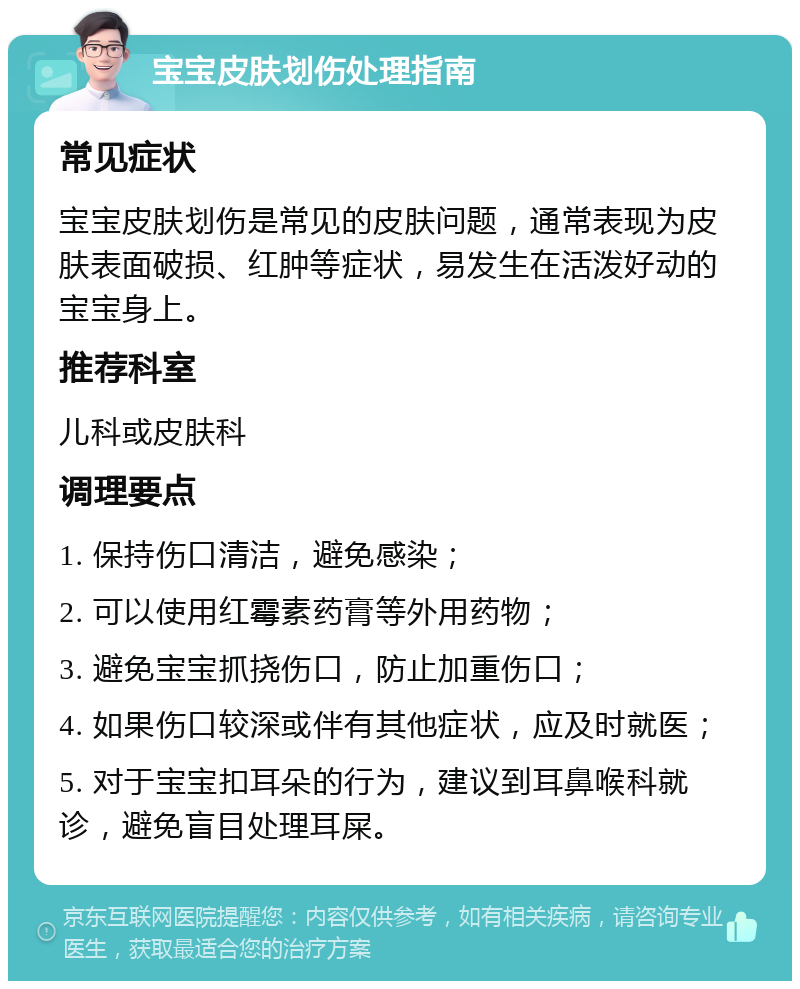 宝宝皮肤划伤处理指南

常见症状

宝宝皮肤划伤是常见的皮肤问题，通常表现为皮肤表面破损、红肿等症状，易发生在活泼好动的宝宝身上。

推荐科室

儿科或皮肤科

调理要点

1. 保持伤口清洁，避免感染；

2. 可以使用红霉素药膏等外用药物；

3. 避免宝宝抓挠伤口，防止加重伤口；

4. 如果伤口较深或伴有其他症状，应及时就医；

5. 对于宝宝扣耳朵的行为，建议到耳鼻喉科就诊，避免盲目处理耳屎。

京东互联网医院提醒您：内容仅供参考，如有相关疾病，请咨询专业医生，获取最适合您的治疗方案